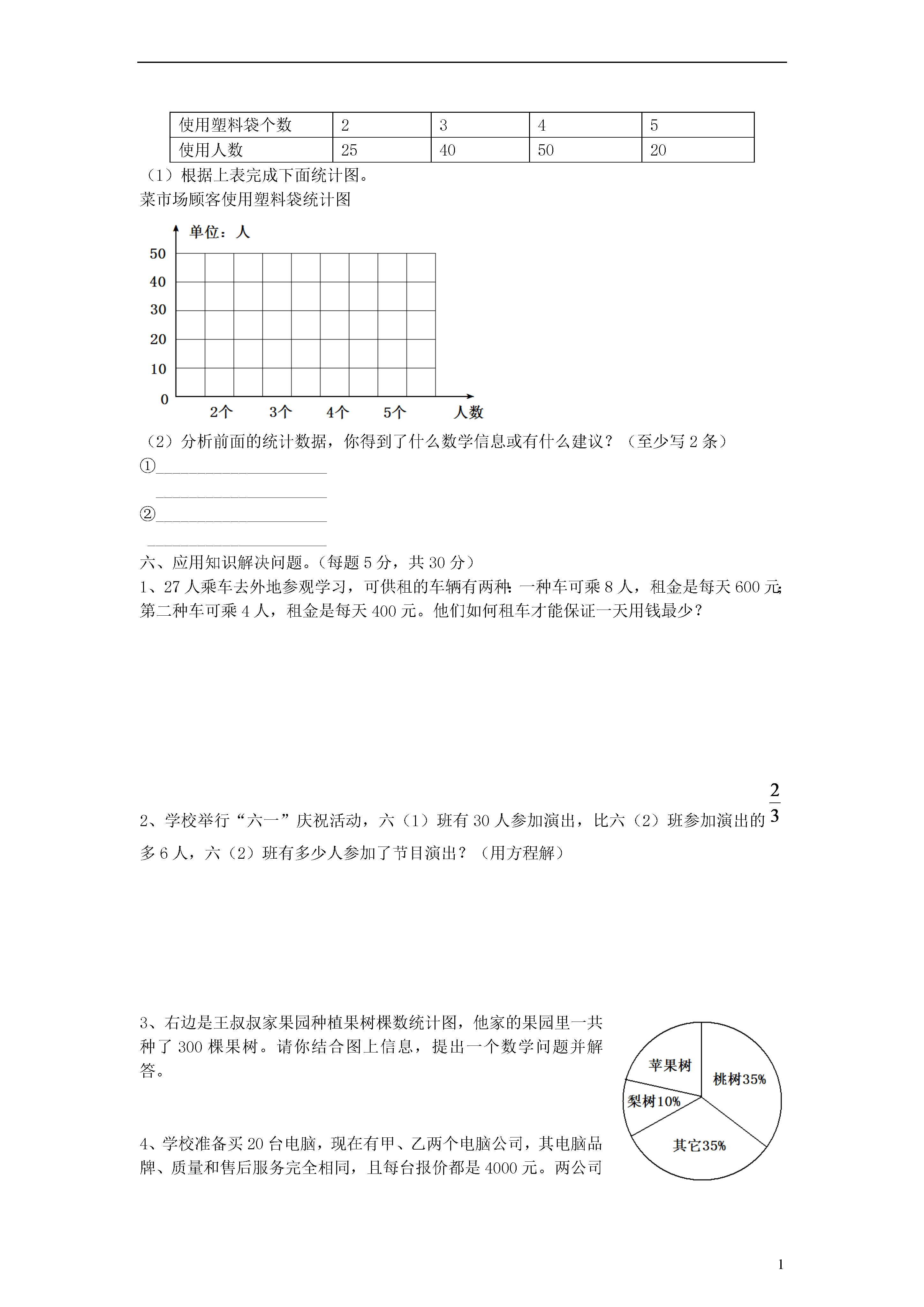 | 使用塑料袋个数 | 2 | 3 | 4 | 5 |
|---|---|---|---|---|
| 使用人数 | 25 | 40 | 50 | 20 |

（1）根据上表完成下面统计图。
菜市场顾客使用塑料袋统计图

单位：人
50
40
30
20
10
0
2个 3个 4个 5个 人数

（2）分析前面的统计数据，你得到了什么数学信息或有什么建议？（至少写 2 条）
①____________________
____________________
②____________________
____________________

六、应用知识解决问题。（每题 5 分，共 30 分）
1、27 人乘车去外地参观学习，可供租的车辆有两种：一种车可乘 8 人，租金是每天 600 元；第二种车可乘 4 人，租金是每天 400 元。他们如何租车才能保证一天用钱最少？

2、学校举行“六一”庆祝活动，六（1）班有 30 人参加演出，比六（2）班参加演出的 $\frac{2}{3}$ 多 6 人，六（2）班有多少人参加了节目演出？（用方程解）

3、右边是王叔叔家果园种植果树棵数统计图，他家的果园里一共种了 300 棵果树。请你结合图上信息，提出一个数学问题并解答。

苹果树
桃树35%
梨树10%
其它35%

4、学校准备买 20 台电脑，现在有甲、乙两个电脑公司，其电脑品牌、质量和售后服务完全相同，且每台报价都是 4000 元。两公司

1